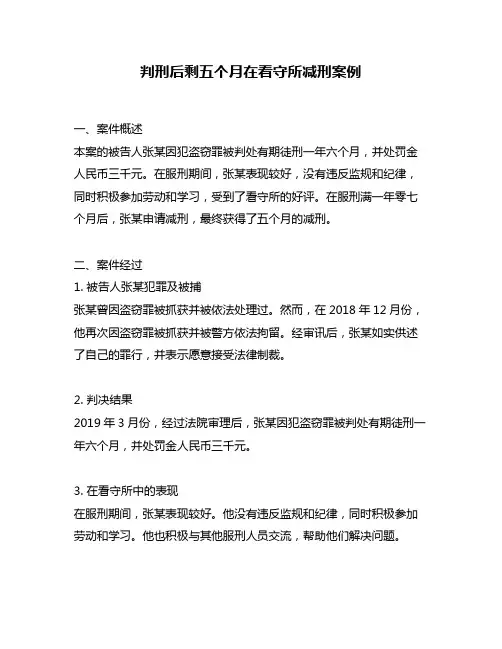 判刑后剩五个月在看守所减刑案例

一、案件概述
本案的被告人张某因犯盗窃罪被判处有期徒刑一年六个月，并处罚金人民币三千元。在服刑期间，张某表现较好，没有违反监规和纪律，同时积极参加劳动和学习，受到了看守所的好评。在服刑满一年零七个月后，张某申请减刑，最终获得了五个月的减刑。

二、案件经过
1. 被告人张某犯罪及被捕
张某曾因盗窃罪被抓获并被依法处理过。然而，在 2018 年 12 月份，他再次因盗窃罪被抓获并被警方依法拘留。经审讯后，张某如实供述了自己的罪行，并表示愿意接受法律制裁。

2. 判决结果
2019 年 3 月份，经过法院审理后，张某因犯盗窃罪被判处有期徒刑一年六个月，并处罚金人民币三千元。

3. 在看守所中的表现
在服刑期间，张某表现较好。他没有违反监规和纪律，同时积极参加劳动和学习。他也积极与其他服刑人员交流，帮助他们解决问题。